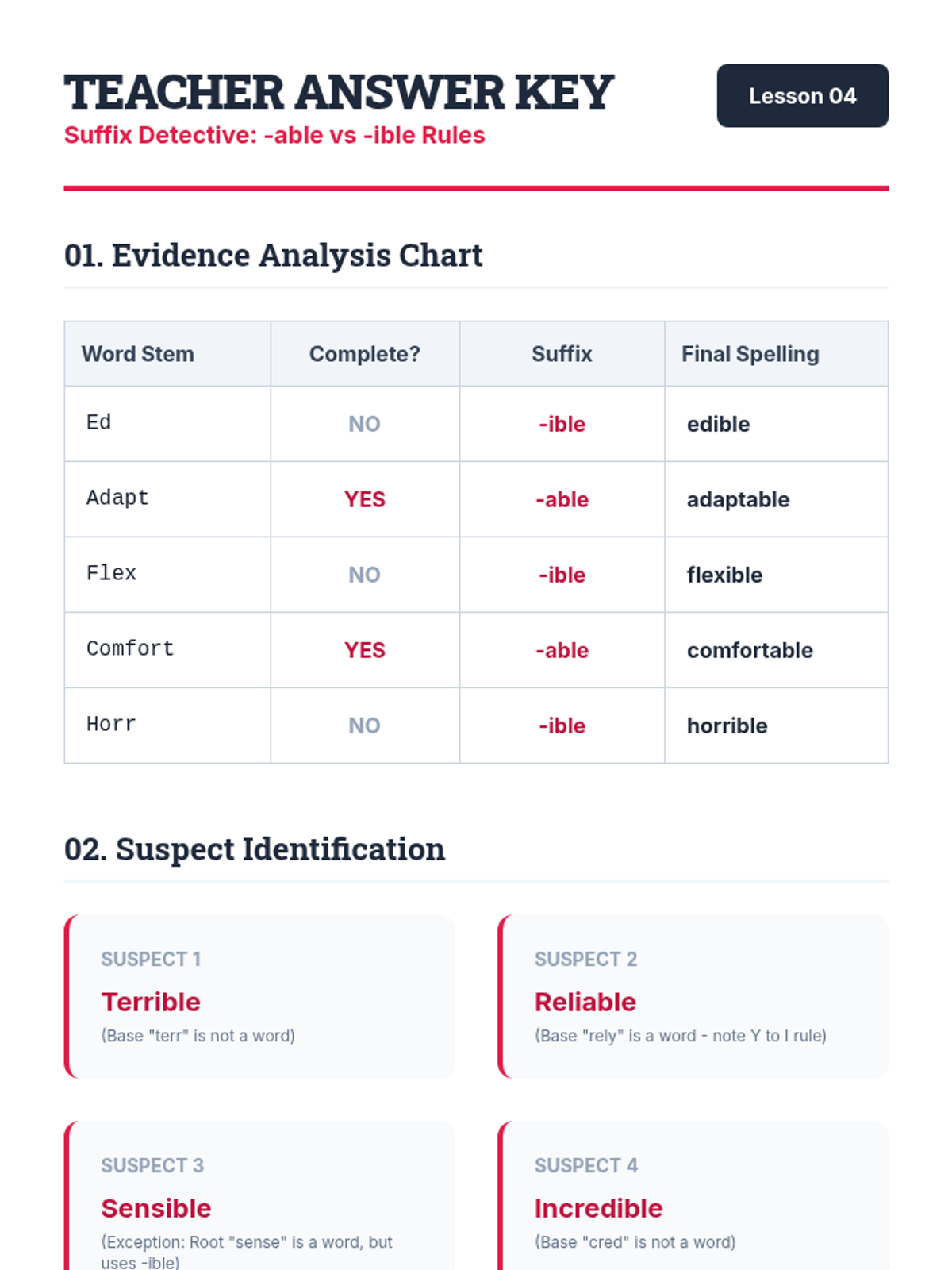 TEACHER ANSWER KEY

Suffix Detective: -able vs -ible Rules

Lesson 04

01. Evidence Analysis Chart

| Word Stem | Complete? | Suffix | Final Spelling |
|---|---|---|---|
| Ed | NO | -ible | edible |
| Adapt | YES | -able | adaptable |
| Flex | NO | -ible | flexible |
| Comfort | YES | -able | comfortable |
| Horr | NO | -ible | horrible |

02. Suspect Identification

SUSPECT 1
Terrible
(Base "terr" is not a word)

SUSPECT 2
Reliable
(Base "rely" is a word - note Y to I rule)

SUSPECT 3
Sensible
(Exception: Root "sense" is a word, but uses -ible)

SUSPECT 4
Incredible
(Base "cred" is not a word)